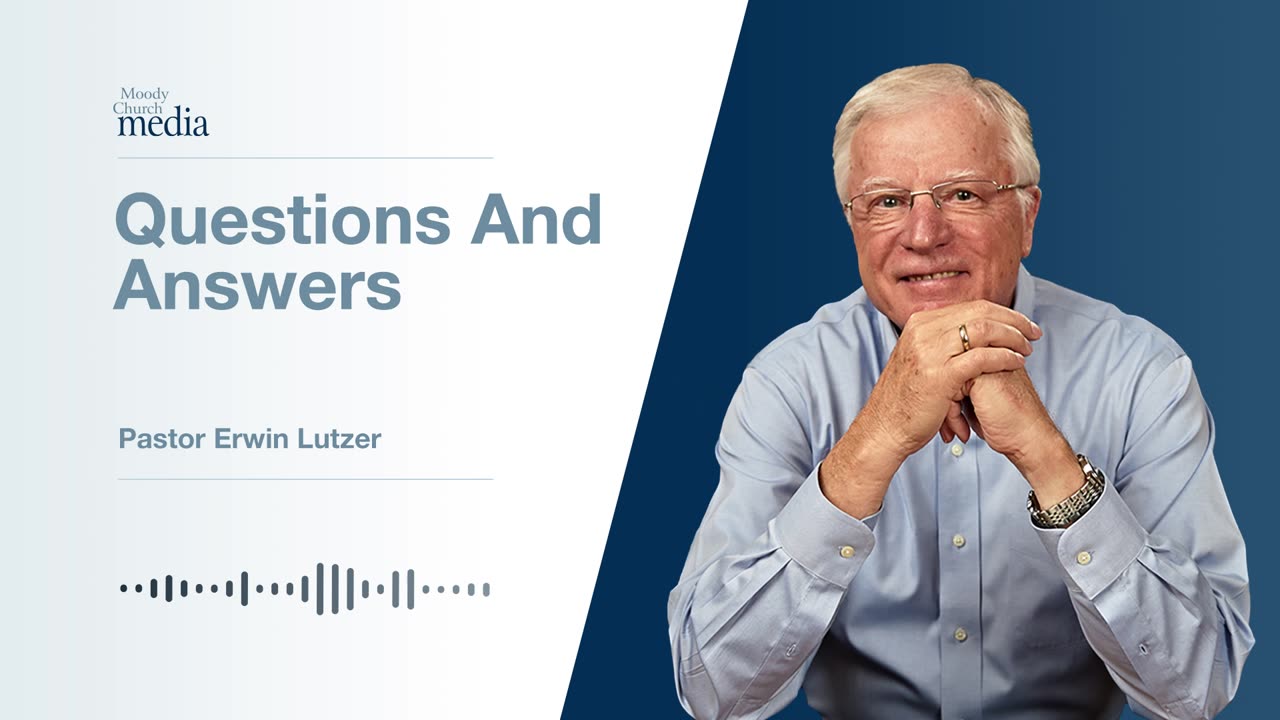 Moody Church media

Questions And Answers

Pastor Erwin Lutzer